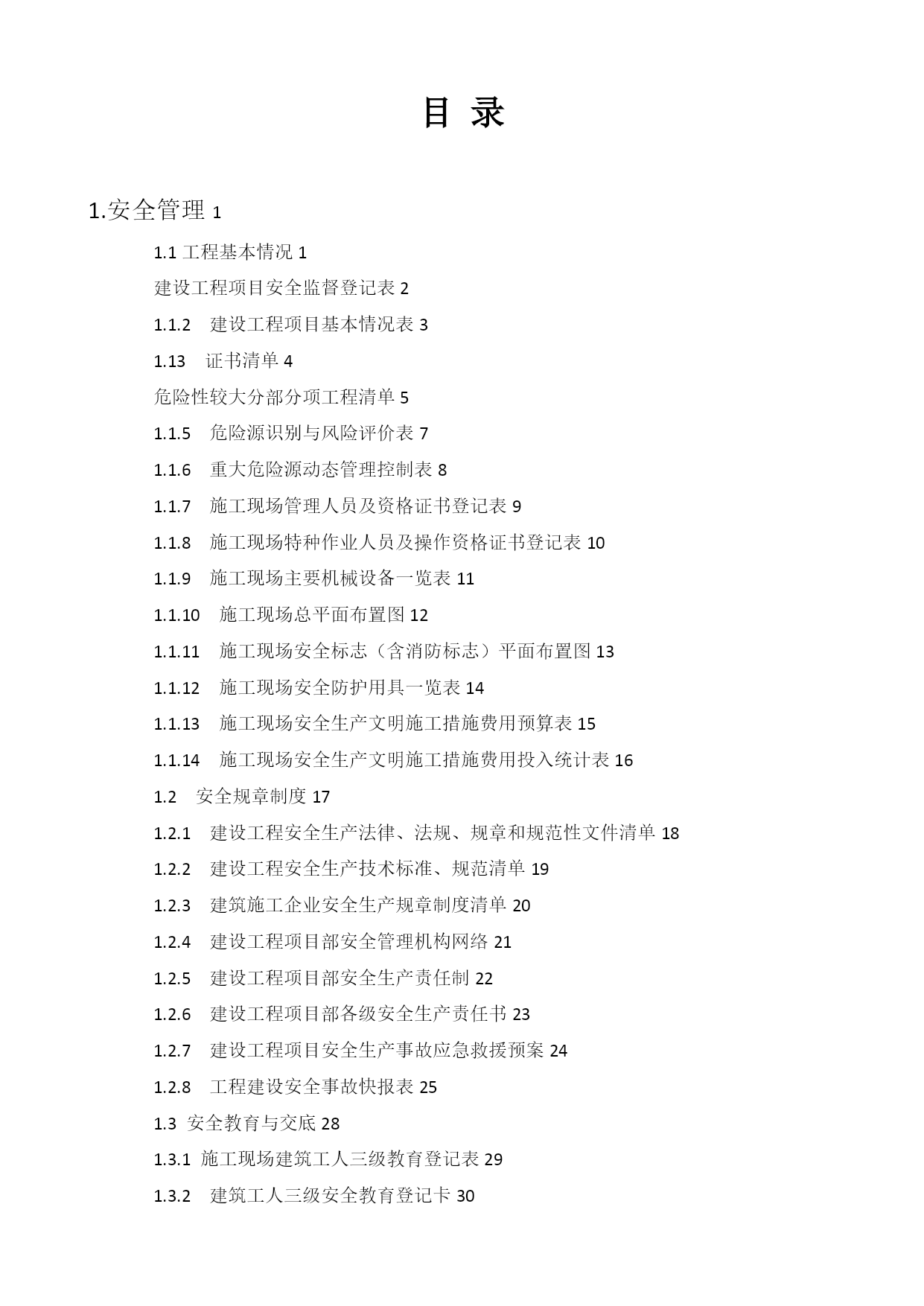 目 录

1.安全管理 1

1.1 工程基本情况 1

建设工程项目安全监督登记表 2

1.1.2 建设工程项目基本情况表 3

1.13 证书清单 4

危险性较大分部分项工程清单 5

1.1.5 危险源识别与风险评价表 7

1.1.6 重大危险源动态管理控制表 8

1.1.7 施工现场管理人员及资格证书登记表 9

1.1.8 施工现场特种作业人员及操作资格证书登记表 10

1.1.9 施工现场主要机械设备一览表 11

1.1.10 施工现场总平面布置图 12

1.1.11 施工现场安全标志（含消防标志）平面布置图 13

1.1.12 施工现场安全防护用具一览表 14

1.1.13 施工现场安全生产文明施工措施费用预算表 15

1.1.14 施工现场安全生产文明施工措施费用投入统计表 16

1.2 安全规章制度 17

1.2.1 建设工程安全生产法律、法规、规章和规范性文件清单 18

1.2.2 建设工程安全生产技术标准、规范清单 19

1.2.3 建筑施工企业安全生产规章制度清单 20

1.2.4 建设工程项目部安全管理机构网络 21

1.2.5 建设工程项目部安全生产责任制 22

1.2.6 建设工程项目部各级安全生产责任书 23

1.2.7 建设工程项目安全生产事故应急救援预案 24

1.2.8 工程建设安全事故快报表 25

1.3 安全教育与交底 28

1.3.1 施工现场建筑工人三级教育登记表 29

1.3.2 建筑工人三级安全教育登记卡 30